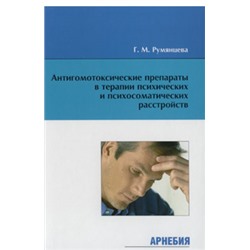 Г. М. Румянцева

Антигомотоксические препараты в терапии психических и психосоматических расстройств

АРНЕБИЯ